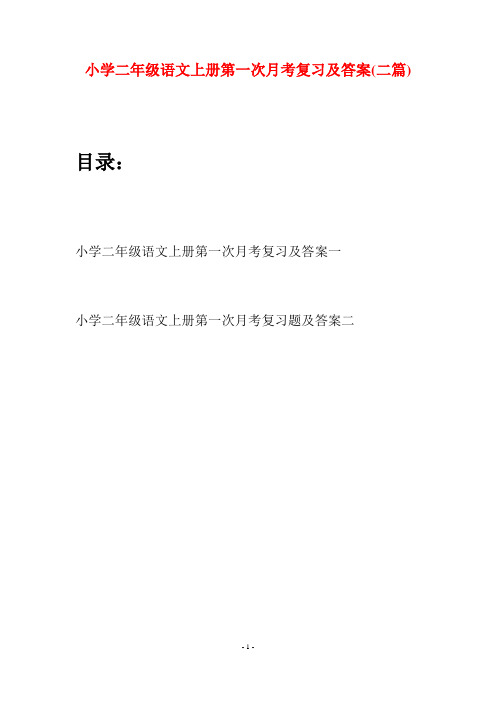 小学二年级语文上册第一次月考复习及答案(二篇)

目录：

小学二年级语文上册第一次月考复习及答案一

小学二年级语文上册第一次月考复习题及答案二

- 1 -